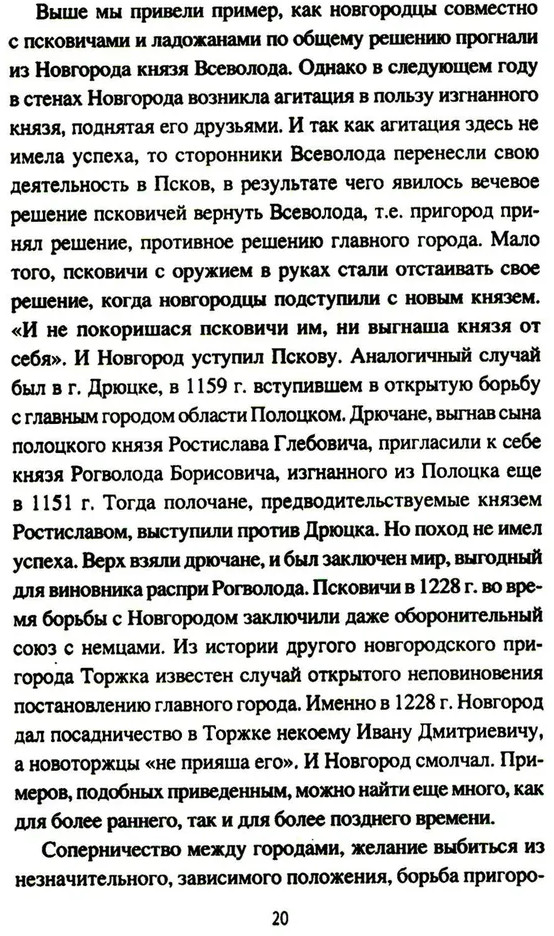 Выше мы привели пример, как новгородцы совместно с псковичами и ладожанами по общему решению прогнали из Новгорода князя Всеволода. Однако в следующем году в стенах Новгорода возникла агитация в пользу изгнанного князя, поднятая его друзьями. И так как агитация здесь не имела успеха, то сторонники Всеволода перенесли свою деятельность в Псков, в результате чего явилось вечевое решение псковичей вернуть Всеволода, т.е. пригород принял решение, противное решению главного города. Мало того, псковичи с оружием в руках стали отстаивать свое решение, когда новгородцы подступили с новым князем. «И не покоришася псковичи им, ни выгнаша князя от себя». И Новгород уступил Пскову. Аналогичный случай был в г. Дрюцке, в 1159 г. вступившем в открытую борьбу с главным городом области Полоцком. Дрючане, выгнав сына полоцкого князя Ростислава Глебовича, пригласили к себе князя Рогволода Борисовича, изгнанного из Полоцка еще в 1151 г. Тогда полочане, предводительствуемые князем Ростиславом, выступили против Дрюцка. Но поход не имел успеха. Верх взяли дрючане, и был заключен мир, выгодный для виновника распри Рогволода. Псковичи в 1228 г. во время борьбы с Новгородом заключили даже оборонительный союз с немцами. Из истории другого новгородского пригорода Торжка известен случай открытого неповиновения постановлению главного города. Именно в 1228 г. Новгород дал посадничество в Торжке некоему Ивану Дмитриевичу, а новоторжцы «не прияша его». И Новгород смолчал. Примеров, подобных приведенным, можно найти еще много, как для более раннего, так и для более позднего времени.

Соперничество между городами, желание выбиться из незначительного, зависимого положения, борьба пригоро-

20